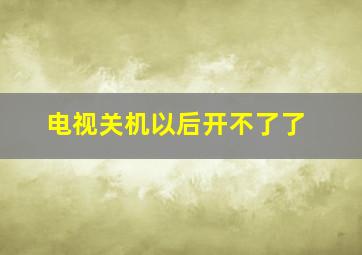 电视关机以后开不了了